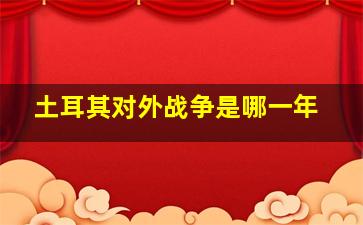 土耳其对外战争是哪一年